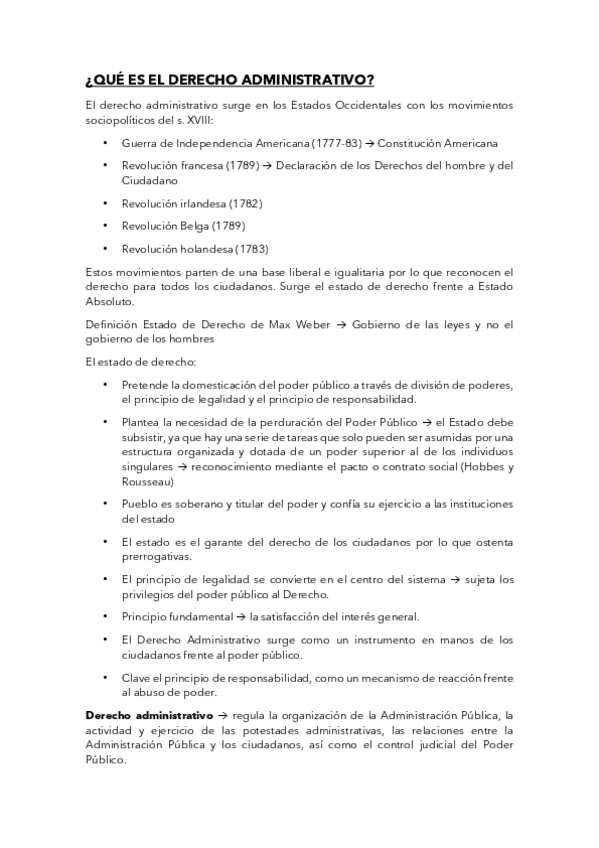 ¿QUÉ ES EL DERECHO ADMINISTRATIVO?

El derecho administrativo surge en los Estados Occidentales con los movimientos sociopolíticos del s. XVIII:

• Guerra de Independencia Americana (1777-83) → Constitución Americana
• Revolución francesa (1789) → Declaración de los Derechos del hombre y del Ciudadano
• Revolución irlandesa (1782)
• Revolución Belga (1789)
• Revolución holandesa (1783)

Estos movimientos parten de una base liberal e igualitaria por lo que reconocen el derecho para todos los ciudadanos. Surge el estado de derecho frente a Estado Absoluto.

Definición Estado de Derecho de Max Weber → Gobierno de las leyes y no el gobierno de los hombres

El estado de derecho:

• Pretende la domesticación del poder público a través de división de poderes, el principio de legalidad y el principio de responsabilidad.
• Plantea la necesidad de la perduración del Poder Público → el Estado debe subsistir, ya que hay una serie de tareas que solo pueden ser asumidas por una estructura organizada y dotada de un poder superior al de los individuos singulares → reconocimiento mediante el pacto o contrato social (Hobbes y Rousseau)
• Pueblo es soberano y titular del poder y confía su ejercicio a las instituciones del estado
• El estado es el garante del derecho de los ciudadanos por lo que ostenta prerrogativas.
• El principio de legalidad se convierte en el centro del sistema → sujeta los privilegios del poder público al Derecho.
• Principio fundamental → la satisfacción del interés general.
• El Derecho Administrativo surge como un instrumento en manos de los ciudadanos frente al poder público.
• Clave el principio de responsabilidad, como un mecanismo de reacción frente al abuso de poder.

Derecho administrativo → regula la organización de la Administración Pública, la actividad y ejercicio de las potestades administrativas, las relaciones entre la Administración Pública y los ciudadanos, así como el control judicial del Poder Público.